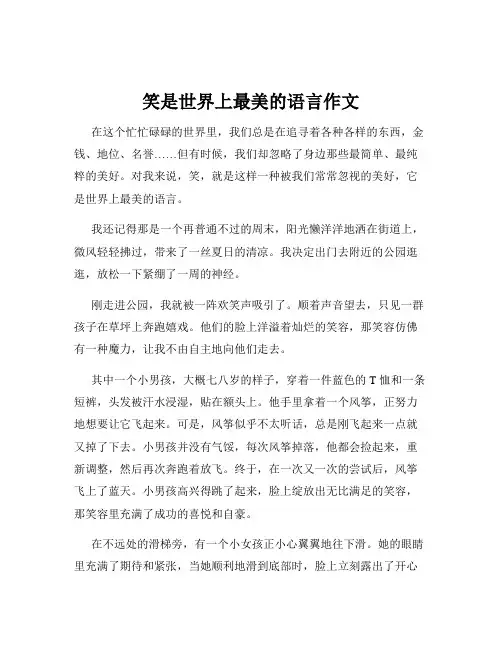 笑是世界上最美的语言作文

在这个忙忙碌碌的世界里，我们总是在追寻着各种各样的东西，金钱、地位、名誉……但有时候，我们却忽略了身边那些最简单、最纯粹的美好。对我来说，笑，就是这样一种被我们常常忽视的美好，它是世界上最美的语言。

我还记得那是一个再普通不过的周末，阳光懒洋洋地洒在街道上，微风轻轻拂过，带来了一丝夏日的清凉。我决定出门去附近的公园逛逛，放松一下紧绷了一周的神经。

刚走进公园，我就被一阵欢笑声吸引了。顺着声音望去，只见一群孩子在草坪上奔跑嬉戏。他们的脸上洋溢着灿烂的笑容，那笑容仿佛有一种魔力，让我不由自主地向他们走去。

其中一个小男孩，大概七八岁的样子，穿着一件蓝色的 T 恤和一条短裤，头发被汗水浸湿，贴在额头上。他手里拿着一个风筝，正努力地想要让它飞起来。可是，风筝似乎不太听话，总是刚飞起来一点就又掉了下去。小男孩并没有气馁，每次风筝掉落，他都会捡起来，重新调整，然后再次奔跑着放飞。终于，在一次又一次的尝试后，风筝飞上了蓝天。小男孩高兴得跳了起来，脸上绽放出无比满足的笑容，那笑容里充满了成功的喜悦和自豪。

在不远处的滑梯旁，有一个小女孩正小心翼翼地往下滑。她的眼睛里充满了期待和紧张，当她顺利地滑到底部时，脸上立刻露出了开心